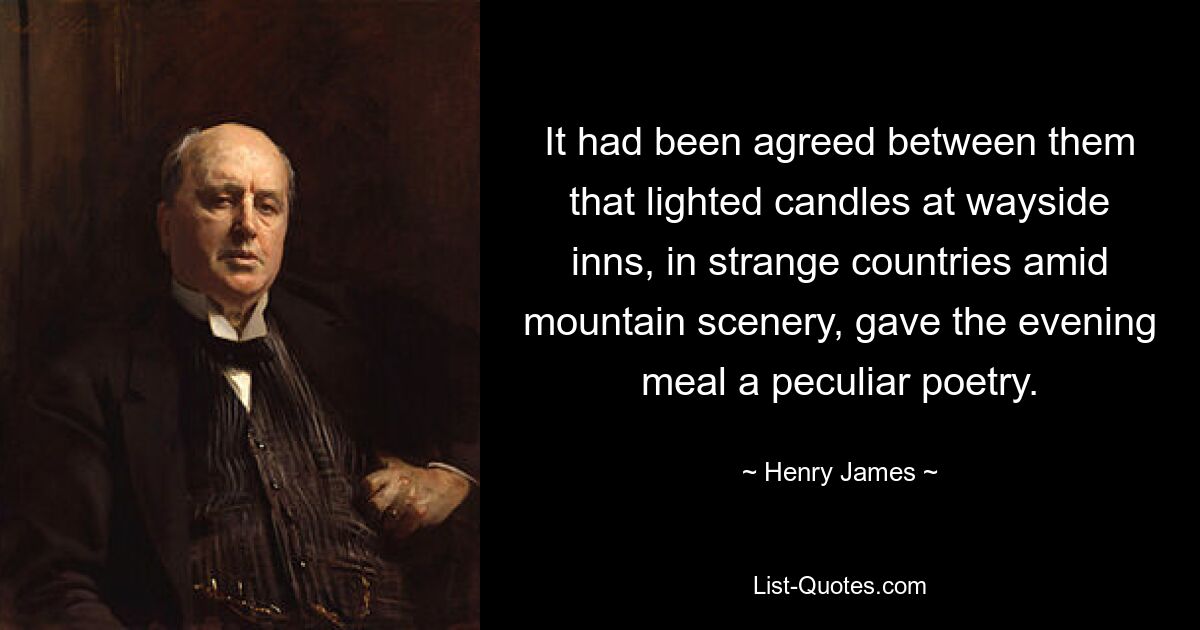 It had been agreed between them that lighted candles at wayside inns, in strange countries amid mountain scenery, gave the evening meal a peculiar poetry.

~ Henry James ~

List-Quotes.com